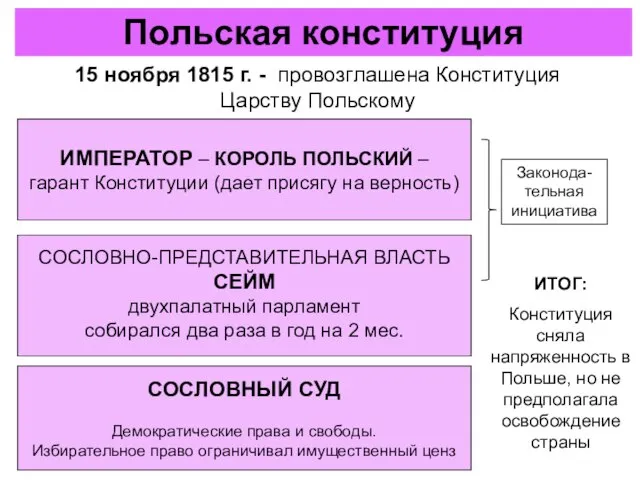 Польская конституция

15 ноября 1815 г. - провозглашена Конституция Царству Польскому

ИМПЕРАТОР – КОРОЛЬ ПОЛЬСКИЙ – гарант Конституции (дает присягу на верность)

СОСЛОВНО-ПРЕДСТАВИТЕЛЬНАЯ ВЛАСТЬ
СЕЙМ
двухпалатный парламент
собирался два раза в год на 2 мес.

СОСЛОВНЫЙ СУД

Демократические права и свободы.
Избирательное право ограничивал имущественный ценз

Законодательная инициатива

ИТОГ:

Конституция сняла напряженность в Польше, но не предполагала освобождение страны